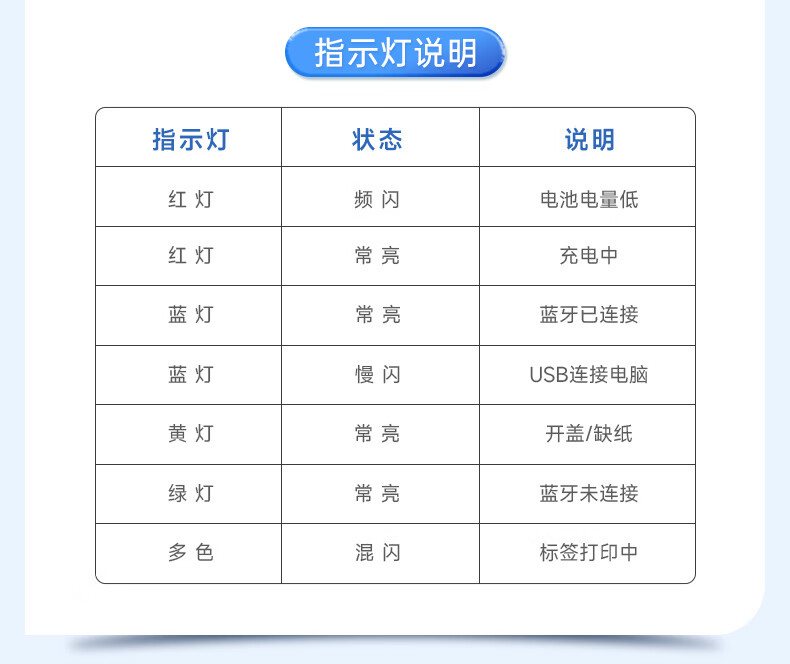 指示灯说明

| 指示灯 | 状态 | 说明 |
|---|---|---|
| 红 灯 | 频 闪 | 电池电量低 |
| 红 灯 | 常 亮 | 充电中 |
| 蓝 灯 | 常 亮 | 蓝牙已连接 |
| 蓝 灯 | 慢 闪 | USB连接电脑 |
| 黄 灯 | 常 亮 | 开盖/缺纸 |
| 绿 灯 | 常 亮 | 蓝牙未连接 |
| 多 色 | 混 闪 | 标签打印中 |